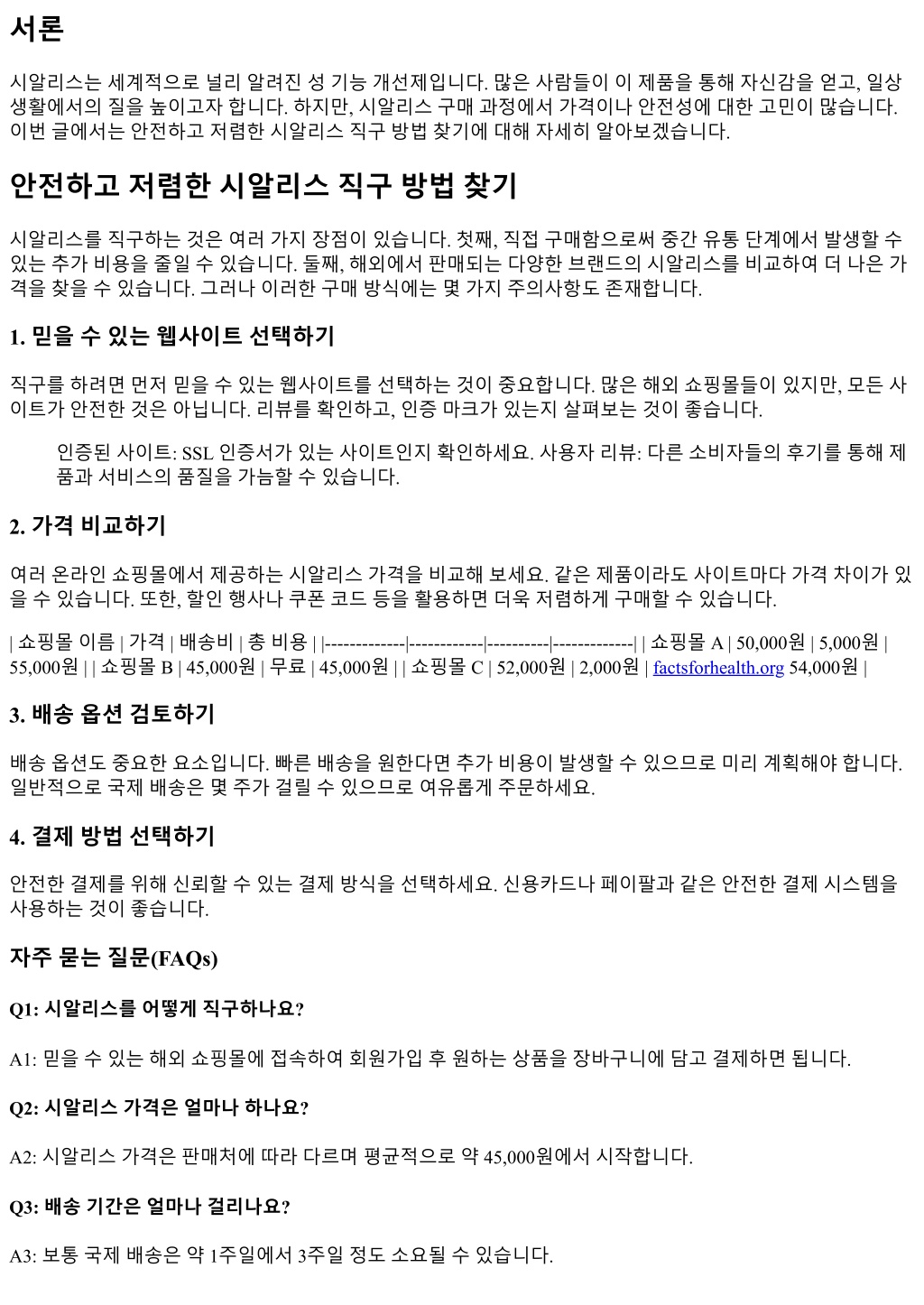 서론

시알리스는 세계적으로 널리 알려진 성 기능 개선제입니다. 많은 사람들이 이 제품을 통해 자신감을 얻고, 일상 생활에서의 질을 높이고자 합니다. 하지만, 시알리스 구매 과정에서 가격이나 안전성에 대한 고민이 많습니다. 이번 글에서는 안전하고 저렴한 시알리스 직구 방법 찾기에 대해 자세히 알아보겠습니다.

안전하고 저렴한 시알리스 직구 방법 찾기

시알리스를 직구하는 것은 여러 가지 장점이 있습니다. 첫째, 직접 구매함으로써 중간 유통 단계에서 발생할 수 있는 추가 비용을 줄일 수 있습니다. 둘째, 해외에서 판매되는 다양한 브랜드의 시알리스를 비교하여 더 나은 가격을 찾을 수 있습니다. 그러나 이러한 구매 방식에는 몇 가지 주의사항도 존재합니다.

1. 믿을 수 있는 웹사이트 선택하기

직구를 하려면 먼저 믿을 수 있는 웹사이트를 선택하는 것이 중요합니다. 많은 해외 쇼핑몰들이 있지만, 모든 사이트가 안전한 것은 아닙니다. 리뷰를 확인하고, 인증 마크가 있는지 살펴보는 것이 좋습니다.

인증된 사이트: SSL 인증서가 있는 사이트인지 확인하세요. 사용자 리뷰: 다른 소비자들의 후기를 통해 제품과 서비스의 품질을 가늠할 수 있습니다.

2. 가격 비교하기

여러 온라인 쇼핑몰에서 제공하는 시알리스 가격을 비교해 보세요. 같은 제품이라도 사이트마다 가격 차이가 있을 수 있습니다. 또한, 할인 행사나 쿠폰 코드 등을 활용하면 더욱 저렴하게 구매할 수 있습니다.

| 쇼핑몰 이름 | 가격 | 배송비 | 총 비용 | |-------------|------------|----------|-------------| | 쇼핑몰 A | 50,000원 | 5,000원 | 55,000원 | | 쇼핑몰 B | 45,000원 | 무료 | 45,000원 | | 쇼핑몰 C | 52,000원 | 2,000원 | factsforhealth.org 54,000원 |

3. 배송 옵션 검토하기

배송 옵션도 중요한 요소입니다. 빠른 배송을 원한다면 추가 비용이 발생할 수 있으므로 미리 계획해야 합니다. 일반적으로 국제 배송은 몇 주가 걸릴 수 있으므로 여유롭게 주문하세요.

4. 결제 방법 선택하기

안전한 결제를 위해 신뢰할 수 있는 결제 방식을 선택하세요. 신용카드나 페이팔과 같은 안전한 결제 시스템을 사용하는 것이 좋습니다.

자주 묻는 질문(FAQs)

Q1: 시알리스를 어떻게 직구하나요?

A1: 믿을 수 있는 해외 쇼핑몰에 접속하여 회원가입 후 원하는 상품을 장바구니에 담고 결제하면 됩니다.

Q2: 시알리스 가격은 얼마나 하나요?

A2: 시알리스 가격은 판매처에 따라 다르며 평균적으로 약 45,000원에서 시작합니다.

Q3: 배송 기간은 얼마나 걸리나요?

A3: 보통 국제 배송은 약 1주일에서 3주일 정도 소요될 수 있습니다.